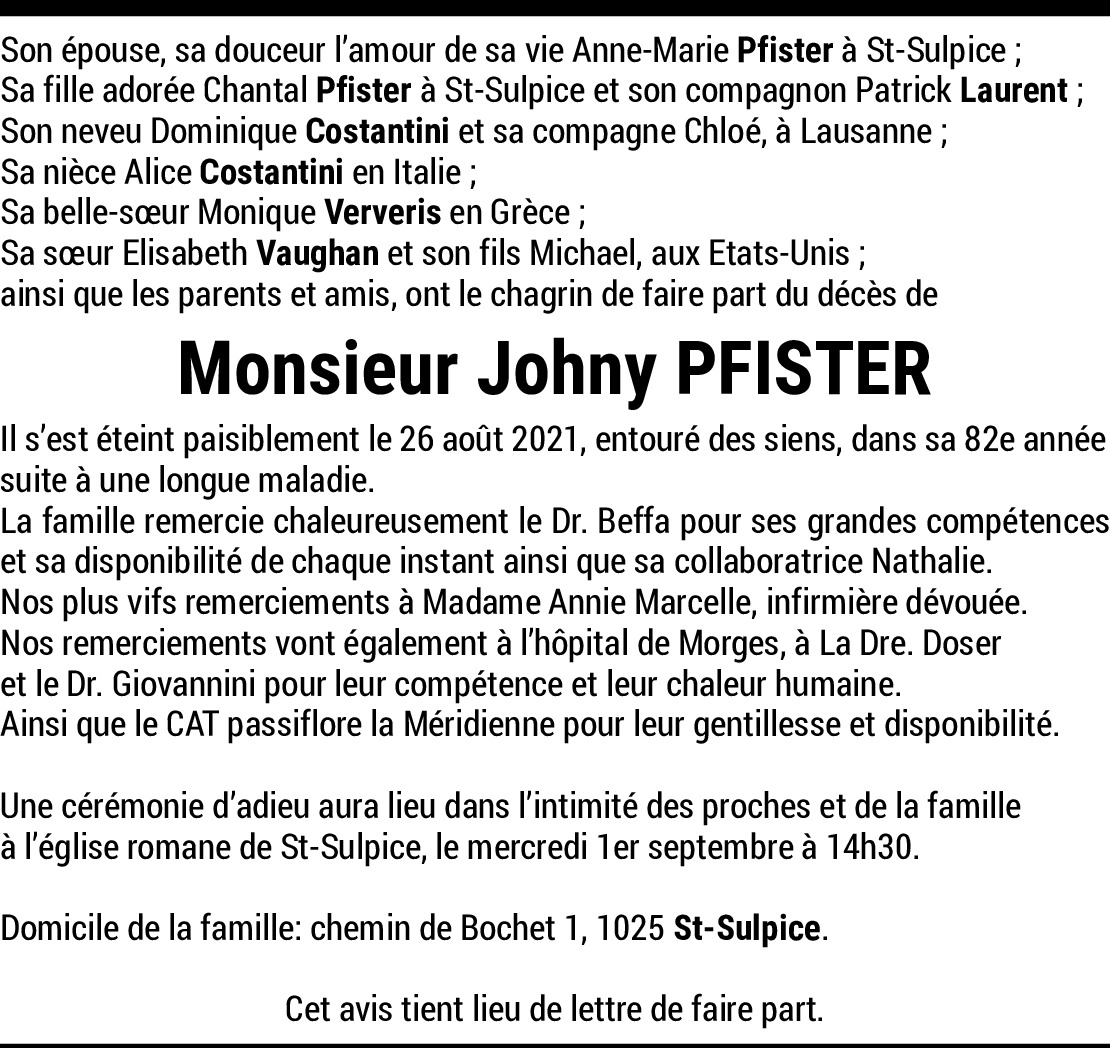 Son épouse, sa douceur l'amour de sa vie Anne-Marie Pfister à St-Sulpice ;
Sa fille adorée Chantal Pfister à St-Sulpice et son compagnon Patrick Laurent ;
Son neveu Dominique Costantini et sa compagne Chloé, à Lausanne ;
Sa nièce Alice Costantini en Italie ;
Sa belle-sœur Monique Ververis en Grèce ;
Sa sœur Elisabeth Vaughan et son fils Michael, aux Etats-Unis ;
ainsi que les parents et amis, ont le chagrin de faire part du décès de

Monsieur Johny PFISTER

Il s'est éteint paisiblement le 26 août 2021, entouré des siens, dans sa 82e année suite à une longue maladie.
La famille remercie chaleureusement le Dr. Beffa pour ses grandes compétences et sa disponibilité de chaque instant ainsi que sa collaboratrice Nathalie.
Nos plus vifs remerciements à Madame Annie Marcelle, infirmière dévouée.
Nos remerciements vont également à l'hôpital de Morges, à La Dre. Doser et le Dr. Giovannini pour leur compétence et leur chaleur humaine.
Ainsi que le CAT passiflore la Méridienne pour leur gentillesse et disponibilité.

Une cérémonie d'adieu aura lieu dans l'intimité des proches et de la famille à l'église romane de St-Sulpice, le mercredi 1er septembre à 14h30.

Domicile de la famille: chemin de Bochet 1, 1025 St-Sulpice.

Cet avis tient lieu de lettre de faire part.